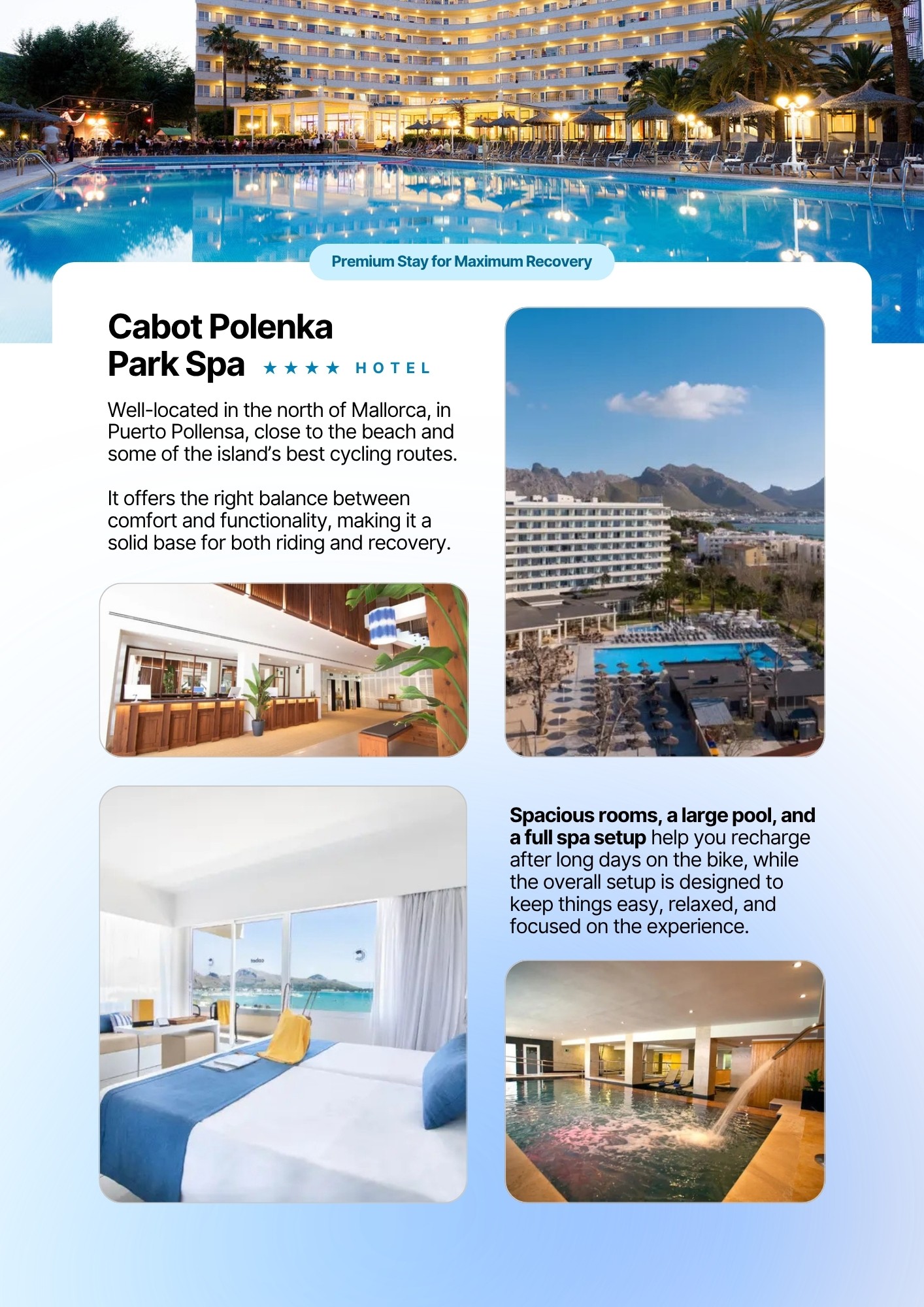 Premium Stay for Maximum Recovery

Cabot Polenka
Park Spa ★★★★ HOTEL

Well-located in the north of Mallorca, in Puerto Pollensa, close to the beach and some of the island's best cycling routes.

It offers the right balance between comfort and functionality, making it a solid base for both riding and recovery.

Spacious rooms, a large pool, and a full spa setup help you recharge after long days on the bike, while the overall setup is designed to keep things easy, relaxed, and focused on the experience.